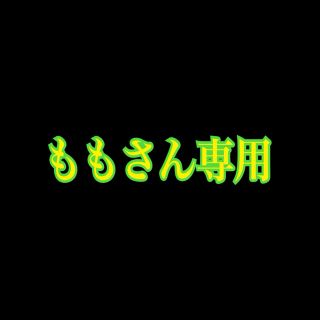 ももさん専用